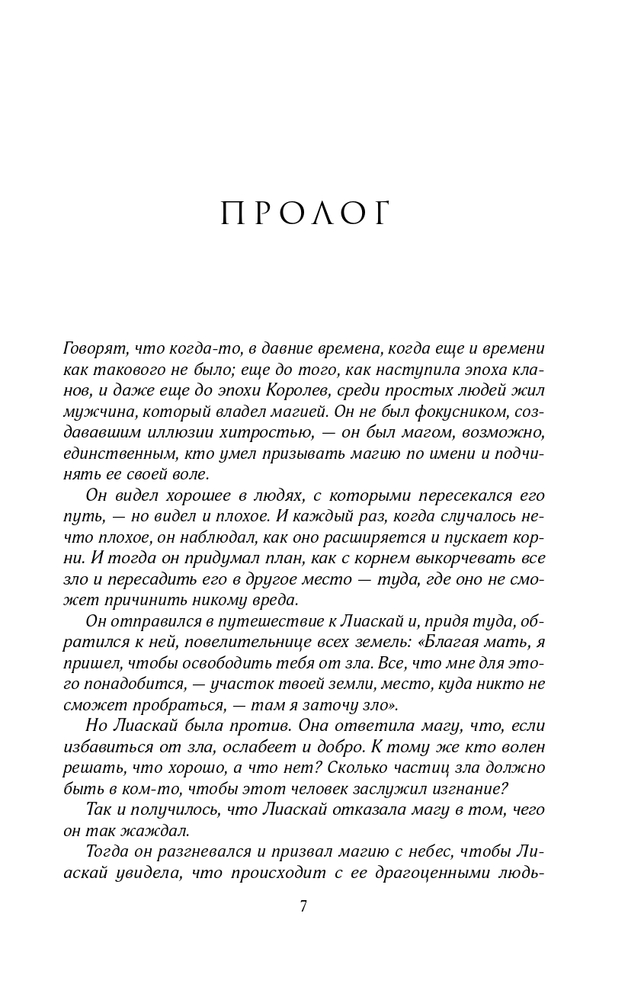 ПРОЛОГ

Говорят, что когда-то, в давние времена, когда еще и времени как такового не было; еще до того, как наступила эпоха кланов, и даже еще до эпохи Королев, среди простых людей жил мужчина, который владел магией. Он не был фокусником, создававшим иллюзии хитростью, — он был магом, возможно, единственным, кто умел призывать магию по имени и подчинять ее своей воле.

Он видел хорошее в людях, с которыми пересекался его путь, — но видел и плохое. И каждый раз, когда случалось нечто плохое, он наблюдал, как оно расширяется и пускает корни. И тогда он придумал план, как с корнем выкорчевать все зло и пересадить его в другое место — туда, где оно не сможет причинить никому вреда.

Он отправился в путешествие к Лиаскай и, придя туда, обратился к ней, повелительнице всех земель: «Благая мать, я пришел, чтобы освободить тебя от зла. Все, что мне для этого понадобится, — участок твоей земли, место, куда никто не сможет пробраться, — там я заточу зло».

Но Лиаскай была против. Она ответила магу, что, если избавиться от зла, ослабеет и добро. К тому же кто волен решать, что хорошо, а что нет? Сколько частиц зла должно быть в ком-то, чтобы этот человек заслужил изгнание?

Так и получилось, что Лиаскай отказала магу в том, чего он так жаждал.

Тогда он разгневался и призвал магию с небес, чтобы Лиаскай увидела, что происходит с ее драгоценными людь-

7